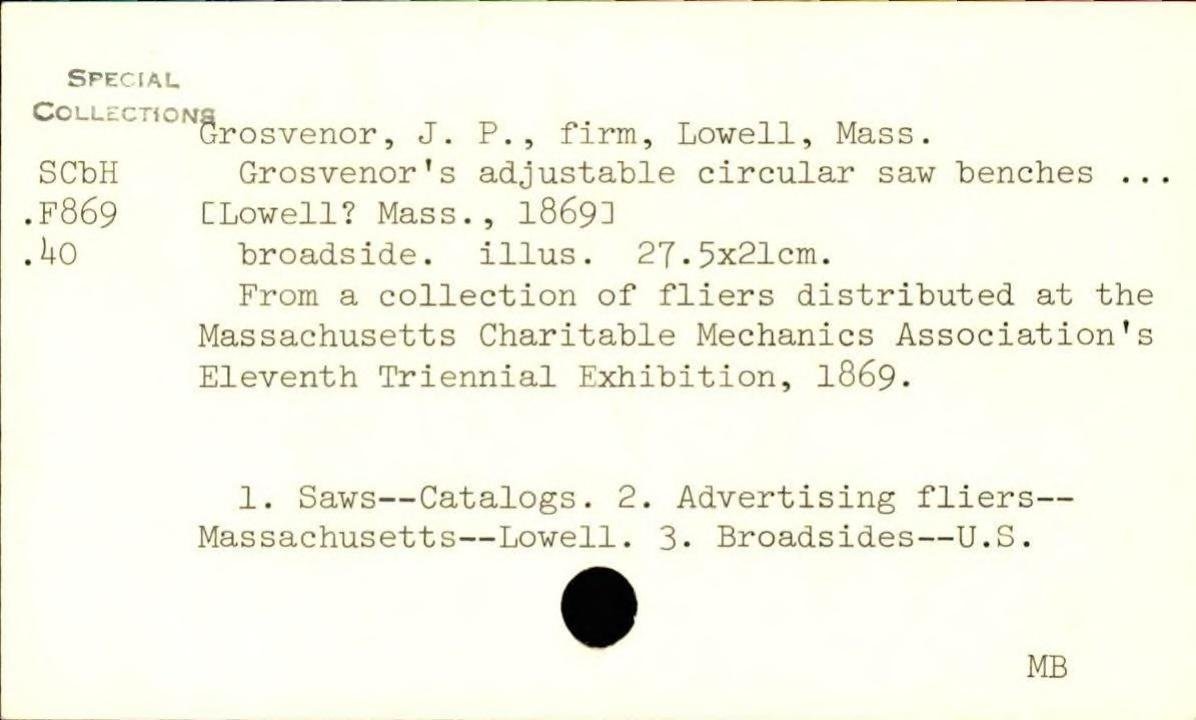 SPECIAL
COLLECTIONS

SCbH
.F869
.40

Grosvenor, J. P., firm, Lowell, Mass.

Grosvenor's adjustable circular saw benches ... [Lowell? Mass., 1869]

broadside. illus. 27.5x21cm.

From a collection of fliers distributed at the Massachusetts Charitable Mechanics Association's Eleventh Triennial Exhibition, 1869.

1. Saws--Catalogs. 2. Advertising fliers--Massachusetts--Lowell. 3. Broadsides--U.S.

MB